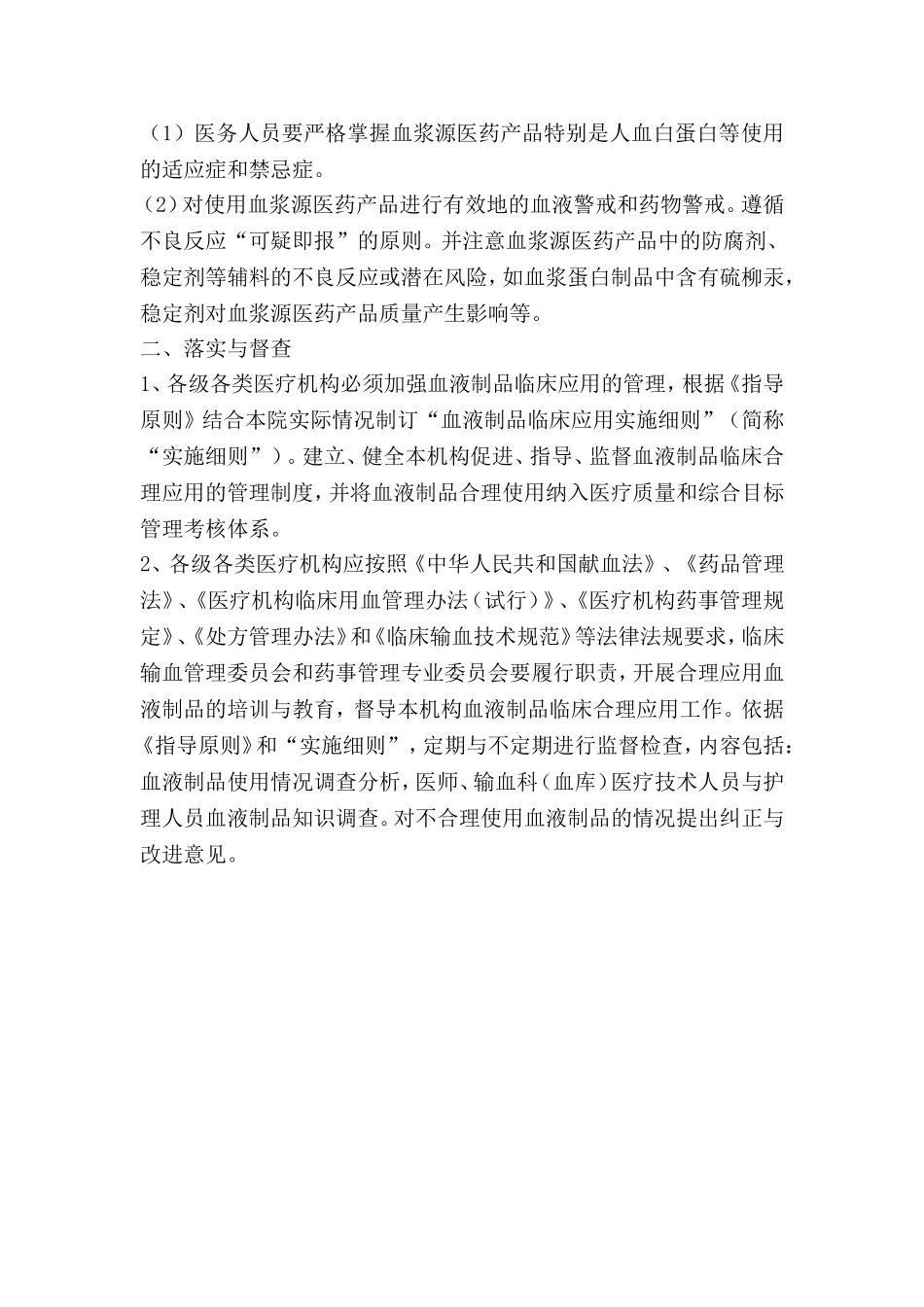 （1）医务人员要严格掌握血浆源医药产品特别是人血白蛋白等使用的适应症和禁忌症。
（2）对使用血浆源医药产品进行有效地的血液警戒和药物警戒。遵循不良反应“可疑即报”的原则。并注意血浆源医药产品中的防腐剂、稳定剂等辅料的不良反应或潜在风险，如血浆蛋白制品中含有硫柳汞，稳定剂对血浆源医药产品质量产生影响等。
二、落实与督查
1、各级各类医疗机构必须加强血液制品临床应用的管理，根据《指导原则》结合本院实际情况制订“血液制品临床应用实施细则”（简称“实施细则”）。建立、健全本机构促进、指导、监督血液制品临床合理应用的管理制度，并将血液制品合理使用纳入医疗质量和综合目标管理考核体系。
2、各级各类医疗机构应按照《中华人民共和国献血法》、《药品管理法》、《医疗机构临床用血管理办法（试行）》、《医疗机构药事管理规定》、《处方管理办法》和《临床输血技术规范》等法律法规要求，临床输血管理委员会和药事管理专业委员会要履行职责，开展合理应用血液制品的培训与教育，督导本机构血液制品临床合理应用工作。依据《指导原则》和“实施细则”，定期与不定期进行监督检查，内容包括：血液制品使用情况调查分析，医师、输血科（血库）医疗技术人员与护理人员血液制品知识调查。对不合理使用血液制品的情况提出纠正与改进意见。